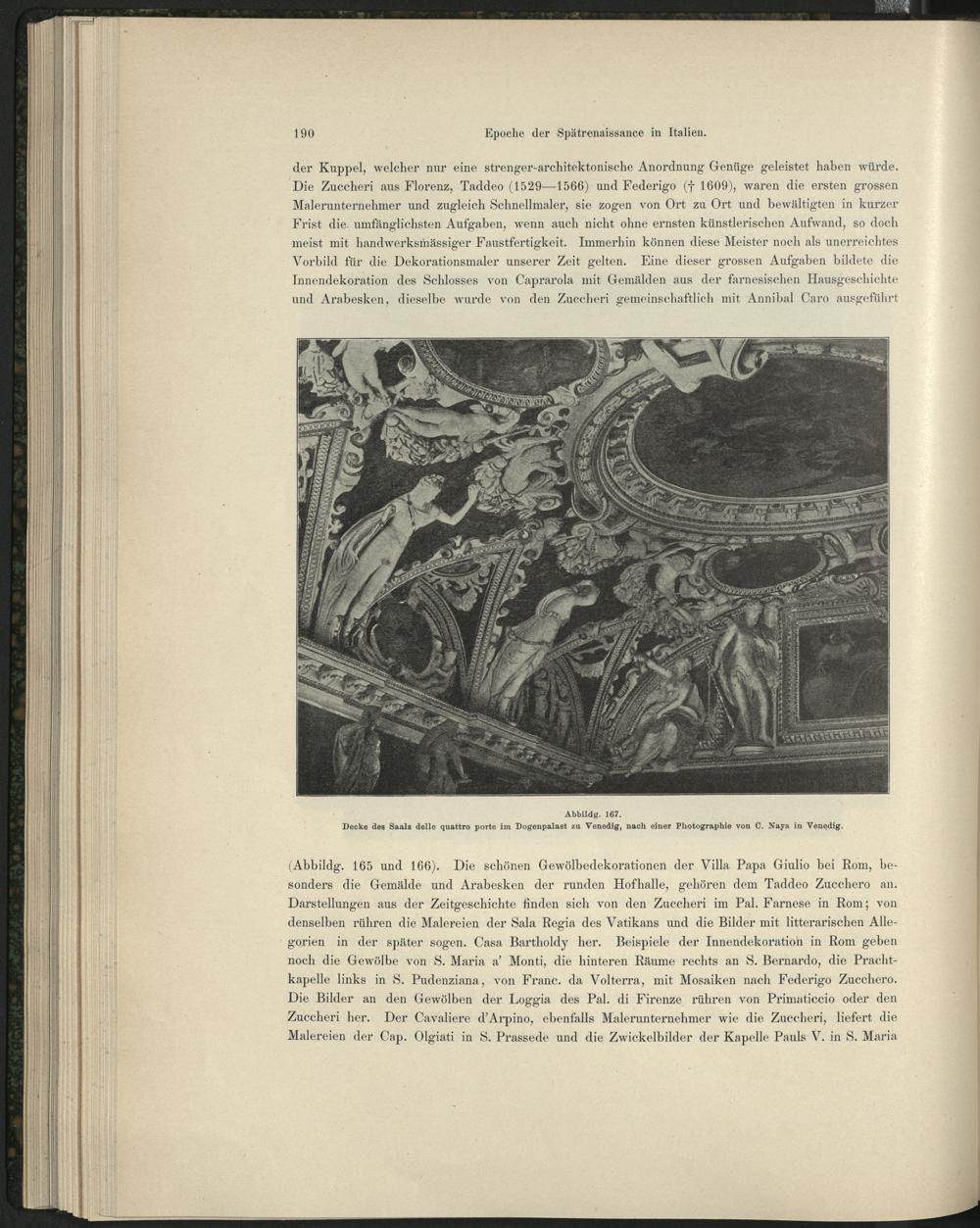 190 Epoche der Spätrenaissance in Italien.

der Kuppel, welcher nur eine strenger-architektonische Anordnung Genüge geleistet haben würde. Die Zuccheri aus Florenz, Taddeo (1529—1566) und Federigo († 1609), waren die ersten grossen Malerunternehmer und zugleich Schnellmaler, sie zogen von Ort zu Ort und bewältigten in kurzer Frist die umfänglichsten Aufgaben, wenn auch nicht ohne ernsten künstlerischen Aufwand, so doch meist mit handwerksmässiger Faustfertigkeit. Immerhin können diese Meister noch als unerreichtes Vorbild für die Dekorationsmaler unserer Zeit gelten. Eine dieser grossen Aufgaben bildete die Innendekoration des Schlosses von Caprarola mit Gemälden aus der farnesischen Hausgeschichte und Arabesken, dieselbe wurde von den Zuccheri gemeinschaftlich mit Annibal Caro ausgeführt

Abbildg. 167.
Decke des Saals delle quattro porte im Dogenpalast zu Venedig, nach einer Photographie von C. Naya in Venedig.

(Abbildg. 165 und 166). Die schönen Gewölbedekorationen der Villa Papa Giulio bei Rom, besonders die Gemälde und Arabesken der runden Hofhalle, gehören dem Taddeo Zucchero an. Darstellungen aus der Zeitgeschichte finden sich von den Zuccheri im Pal. Farnese in Rom; von denselben rühren die Malereien der Sala Regia des Vatikans und die Bilder mit litterarischen Allegorien in der später sogen. Casa Bartholdy her. Beispiele der Innendekoration in Rom geben noch die Gewölbe von S. Maria a' Monti, die hinteren Räume rechts an S. Bernardo, die Prachtkapelle links in S. Pudenziana, von Franc. da Volterra, mit Mosaiken nach Federigo Zucchero. Die Bilder an den Gewölben der Loggia des Pal. di Firenze rühren von Primaticcio oder den Zuccheri her. Der Cavaliere d'Arpino, ebenfalls Malerunternehmer wie die Zuccheri, liefert die Malereien der Cap. Olgiati in S. Prassede und die Zwickelbilder der Kapelle Pauls V. in S. Maria